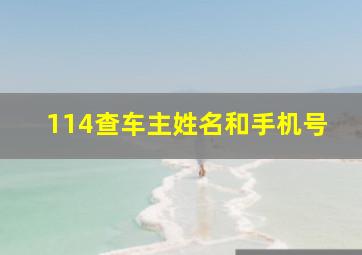 114查车主姓名和手机号